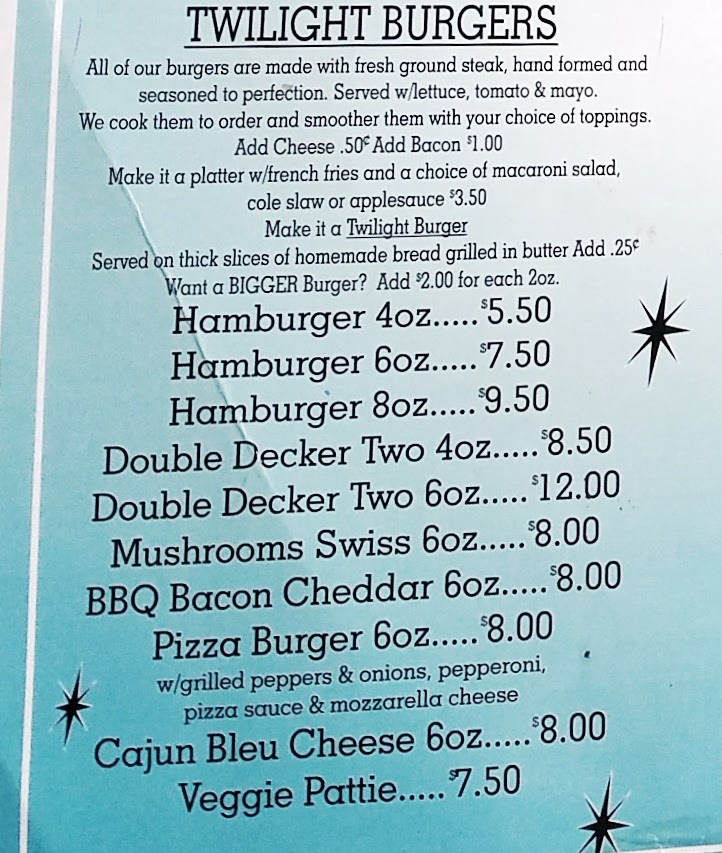 TWILIGHT BURGERS

All of our burgers are made with fresh ground steak, hand formed and seasoned to perfection. Served w/lettuce, tomato & mayo.
We cook them to order and smoother them with your choice of toppings.
Add Cheese .50¢ Add Bacon $1.00
Make it a platter w/french fries and a choice of macaroni salad, cole slaw or applesauce $3.50
Make it a Twilight Burger
Served on thick slices of homemade bread grilled in butter Add .25¢
Want a BIGGER Burger? Add $2.00 for each 2oz.

Hamburger 4oz $5.50
Hamburger 6oz $7.50
Hamburger 8oz $9.50
Double Decker Two 4oz $8.50
Double Decker Two 6oz $12.00
Mushrooms Swiss 6oz $8.00
BBQ Bacon Cheddar 6oz $8.00
Pizza Burger 6oz $8.00
w/grilled peppers & onions, pepperoni, pizza sauce & mozzarella cheese
Cajun Bleu Cheese 6oz $8.00
Veggie Pattie $7.50